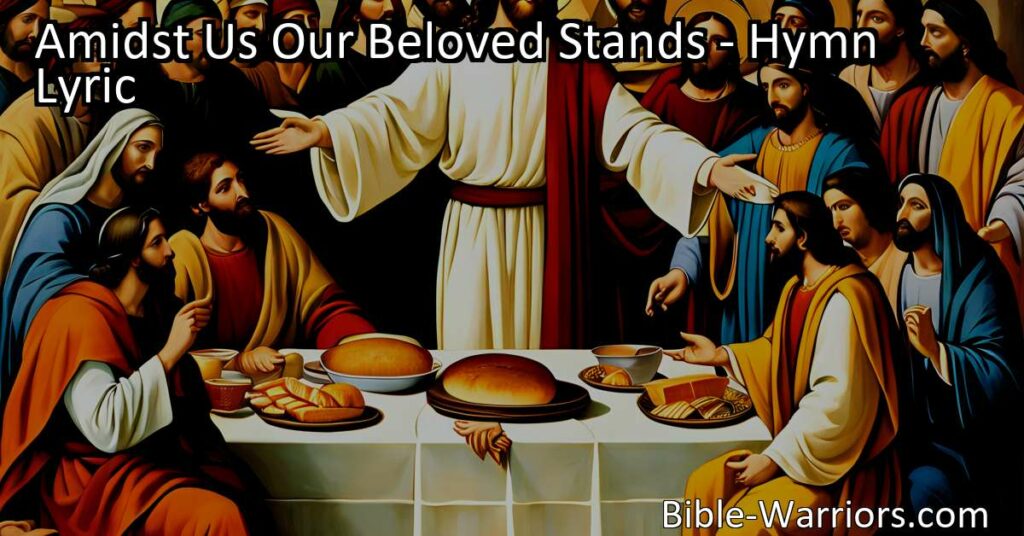 Amidst Us Our Beloved Stands - Hymn Lyric

Bible-Warriors.com